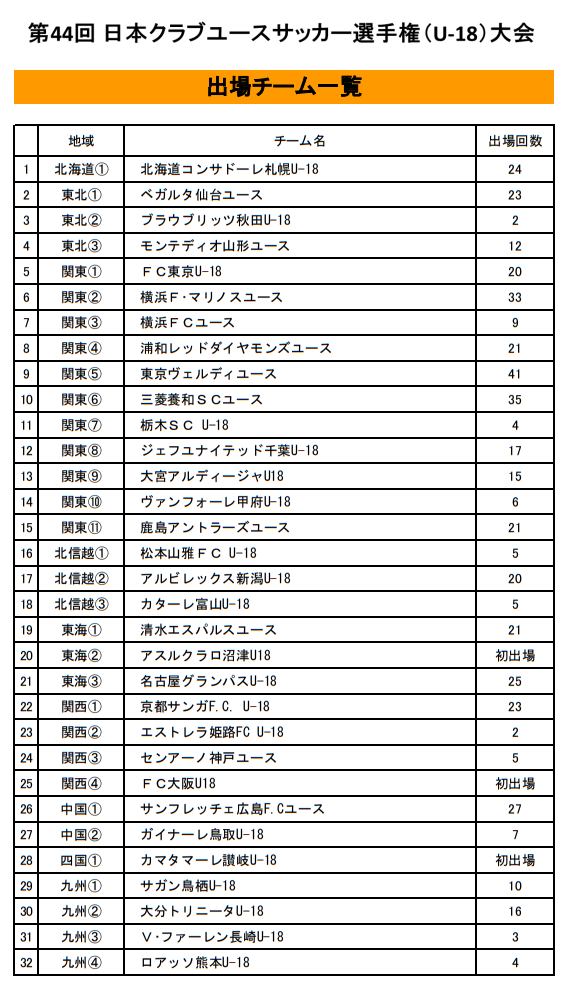 第44回 日本クラブユースサッカー選手権（U-18）大会

出場チーム一覧

|  | 地域 | チーム名 | 出場回数 |
|---|---|---|---|
| 1 | 北海道① | 北海道コンサドーレ札幌U-18 | 24 |
| 2 | 東北① | ベガルタ仙台ユース | 23 |
| 3 | 東北② | ブラウブリッツ秋田U-18 | 2 |
| 4 | 東北③ | モンテディオ山形ユース | 12 |
| 5 | 関東① | ＦＣ東京U-18 | 20 |
| 6 | 関東② | 横浜Ｆ･マリノスユース | 33 |
| 7 | 関東③ | 横浜ＦＣユース | 9 |
| 8 | 関東④ | 浦和レッドダイヤモンズユース | 21 |
| 9 | 関東⑤ | 東京ヴェルディユース | 41 |
| 10 | 関東⑥ | 三菱養和ＳＣユース | 35 |
| 11 | 関東⑦ | 栃木ＳＣ U-18 | 4 |
| 12 | 関東⑧ | ジェフユナイテッド千葉U-18 | 17 |
| 13 | 関東⑨ | 大宮アルディージャU18 | 15 |
| 14 | 関東⑩ | ヴァンフォーレ甲府U-18 | 6 |
| 15 | 関東⑪ | 鹿島アントラーズユース | 21 |
| 16 | 北信越① | 松本山雅ＦＣ U-18 | 5 |
| 17 | 北信越② | アルビレックス新潟U-18 | 20 |
| 18 | 北信越③ | カターレ富山U-18 | 5 |
| 19 | 東海① | 清水エスパルスユース | 21 |
| 20 | 東海② | アスルクラロ沼津U18 | 初出場 |
| 21 | 東海③ | 名古屋グランパスU-18 | 25 |
| 22 | 関西① | 京都サンガF.C. U-18 | 23 |
| 23 | 関西② | エストレラ姫路FC U-18 | 2 |
| 24 | 関西③ | センアーノ神戸ユース | 5 |
| 25 | 関西④ | ＦＣ大阪U18 | 初出場 |
| 26 | 中国① | サンフレッチェ広島F.Cユース | 27 |
| 27 | 中国② | ガイナーレ鳥取U-18 | 7 |
| 28 | 四国① | カマタマーレ讃岐U-18 | 初出場 |
| 29 | 九州① | サガン鳥栖U-18 | 10 |
| 30 | 九州② | 大分トリニータU-18 | 16 |
| 31 | 九州③ | Ｖ･ファーレン長崎U-18 | 3 |
| 32 | 九州④ | ロアッソ熊本U-18 | 4 |